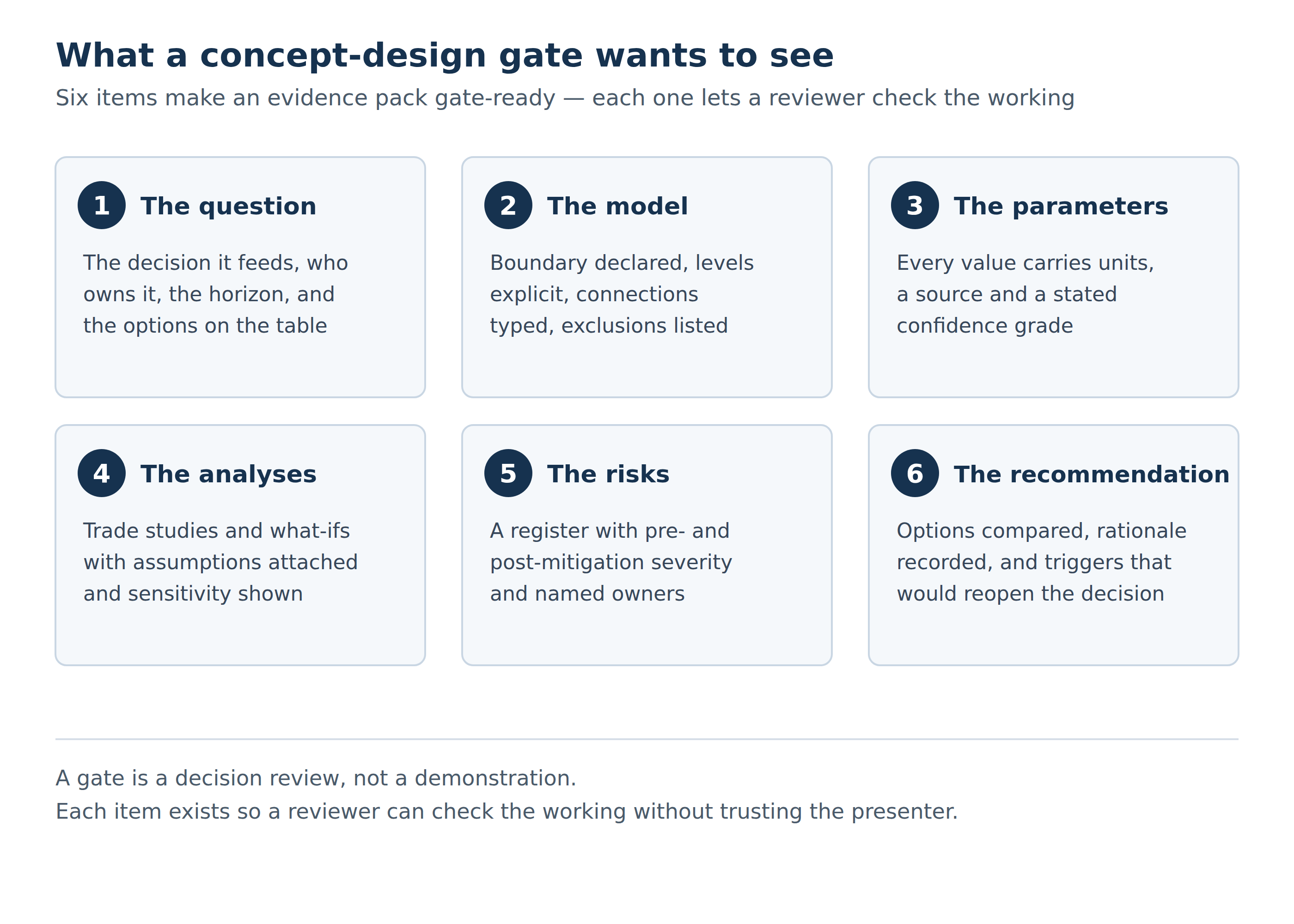 What a concept-design gate wants to see

Six items make an evidence pack gate-ready — each one lets a reviewer check the working

1 The question

The decision it feeds, who owns it, the horizon, and the options on the table

2 The model

Boundary declared, levels explicit, connections typed, exclusions listed

3 The parameters

Every value carries units, a source and a stated confidence grade

4 The analyses

Trade studies and what-ifs with assumptions attached and sensitivity shown

5 The risks

A register with pre- and post-mitigation severity and named owners

6 The recommendation

Options compared, rationale recorded, and triggers that would reopen the decision

A gate is a decision review, not a demonstration.
Each item exists so a reviewer can check the working without trusting the presenter.